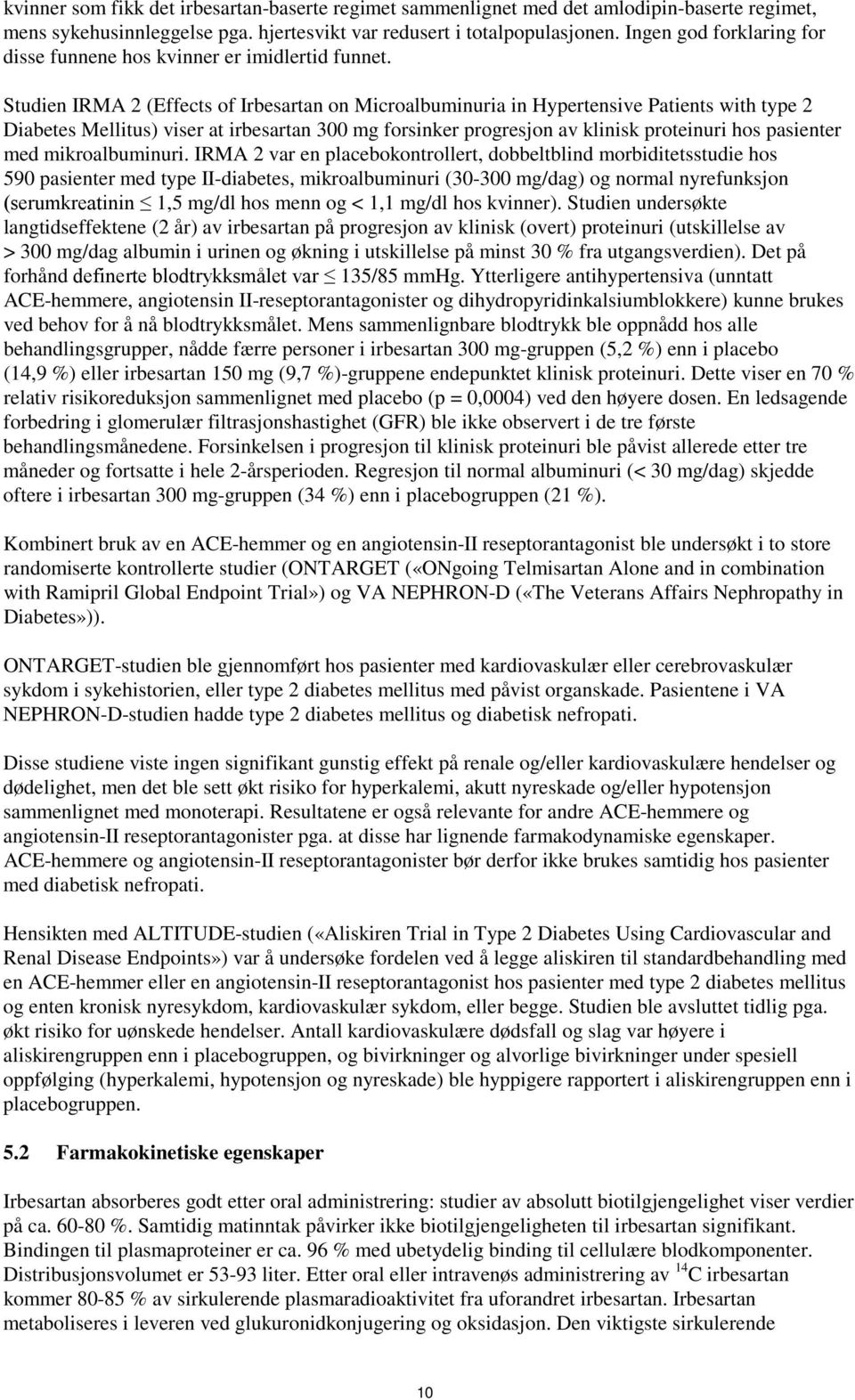 kvinner som fikk det irbesartan-baserte regimet sammenlignet med det amlodipin-baserte regimet, mens sykehusinnleggelse pga. hjertesvikt var redusert i totalpopulasjonen. Ingen god forklaring for disse funnene hos kvinner er imidlertid funnet.

Studien IRMA 2 (Effects of Irbesartan on Microalbuminuria in Hypertensive Patients with type 2 Diabetes Mellitus) viser at irbesartan 300 mg forsinker progresjon av klinisk proteinuri hos pasienter med mikroalbuminuri. IRMA 2 var en placebokontrollert, dobbeltblind morbiditetsstudie hos 590 pasienter med type II-diabetes, mikroalbuminuri (30-300 mg/dag) og normal nyrefunksjon (serumkreatinin $\leq$ 1,5 mg/dl hos menn og < 1,1 mg/dl hos kvinner). Studien undersøkte langtidseffektene (2 år) av irbesartan på progresjon av klinisk (overt) proteinuri (utskillelse av > 300 mg/dag albumin i urinen og økning i utskillelse på minst 30 % fra utgangsverdien). Det på forhånd definerte blodtrykksmålet var $\leq$ 135/85 mmHg. Ytterligere antihypertensiva (unntatt ACE-hemmere, angiotensin II-reseptorantagonister og dihydropyridinkalsiumblokkere) kunne brukes ved behov for å nå blodtrykksmålet. Mens sammenlignbare blodtrykk ble oppnådd hos alle behandlingsgrupper, nådde færre personer i irbesartan 300 mg-gruppen (5,2 %) enn i placebo (14,9 %) eller irbesartan 150 mg (9,7 %)-gruppene endepunktet klinisk proteinuri. Dette viser en 70 % relativ risikoreduksjon sammenlignet med placebo (p = 0,0004) ved den høyere dosen. En ledsagende forbedring i glomerulær filtrasjonshastighet (GFR) ble ikke observert i de tre første behandlingsmånedene. Forsinkelsen i progresjon til klinisk proteinuri ble påvist allerede etter tre måneder og fortsatte i hele 2-årsperioden. Regresjon til normal albuminuri (< 30 mg/dag) skjedde oftere i irbesartan 300 mg-gruppen (34 %) enn i placebogruppen (21 %).

Kombinert bruk av en ACE-hemmer og en angiotensin-II reseptorantagonist ble undersøkt i to store randomiserte kontrollerte studier (ONTARGET («ONgoing Telmisartan Alone and in combination with Ramipril Global Endpoint Trial») og VA NEPHRON-D («The Veterans Affairs Nephropathy in Diabetes»)).

ONTARGET-studien ble gjennomført hos pasienter med kardiovaskulær eller cerebrovaskulær sykdom i sykehistorien, eller type 2 diabetes mellitus med påvist organskade. Pasientene i VA NEPHRON-D-studien hadde type 2 diabetes mellitus og diabetisk nefropati.

Disse studiene viste ingen signifikant gunstig effekt på renale og/eller kardiovaskulære hendelser og dødelighet, men det ble sett økt risiko for hyperkalemi, akutt nyreskade og/eller hypotensjon sammenlignet med monoterapi. Resultatene er også relevante for andre ACE-hemmere og angiotensin-II reseptorantagonister pga. at disse har lignende farmakodynamiske egenskaper. ACE-hemmere og angiotensin-II reseptorantagonister bør derfor ikke brukes samtidig hos pasienter med diabetisk nefropati.

Hensikten med ALTITUDE-studien («Aliskiren Trial in Type 2 Diabetes Using Cardiovascular and Renal Disease Endpoints») var å undersøke fordelen ved å legge aliskiren til standardbehandling med en ACE-hemmer eller en angiotensin-II reseptorantagonist hos pasienter med type 2 diabetes mellitus og enten kronisk nyresykdom, kardiovaskulær sykdom, eller begge. Studien ble avsluttet tidlig pga. økt risiko for uønskede hendelser. Antall kardiovaskulære dødsfall og slag var høyere i aliskirengruppen enn i placebogruppen, og bivirkninger og alvorlige bivirkninger under spesiell oppfølging (hyperkalemi, hypotensjon og nyreskade) ble hyppigere rapportert i aliskirengruppen enn i placebogruppen.

5.2 Farmakokinetiske egenskaper

Irbesartan absorberes godt etter oral administrering: studier av absolutt biotilgjengelighet viser verdier på ca. 60-80 %. Samtidig matinntak påvirker ikke biotilgjengeligheten til irbesartan signifikant. Bindingen til plasmaproteiner er ca. 96 % med ubetydelig binding til cellulære blodkomponenter. Distribusjonsvolumet er 53-93 liter. Etter oral eller intravenøs administrering av $^{14}C$ irbesartan kommer 80-85 % av sirkulerende plasmaradioaktivitet fra uforandret irbesartan. Irbesartan metaboliseres i leveren ved glukuronidkonjugering og oksidasjon. Den viktigste sirkulerende

10